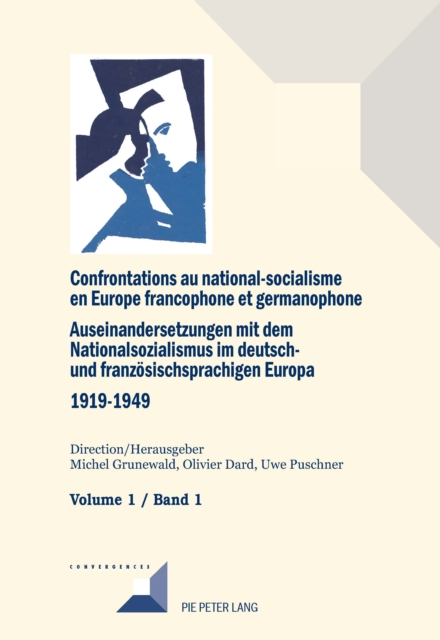 Confrontations au national-socialisme en Europe francophone et germanophone

Auseinandersetzungen mit dem Nationalsozialismus im deutsch- und französischsprachigen Europa

1919-1949

Direction/Herausgeber
Michel Grunewald, Olivier Dard, Uwe Puschner

Volume 1 / Band 1

CONVERGENCES

PIE PETER LANG